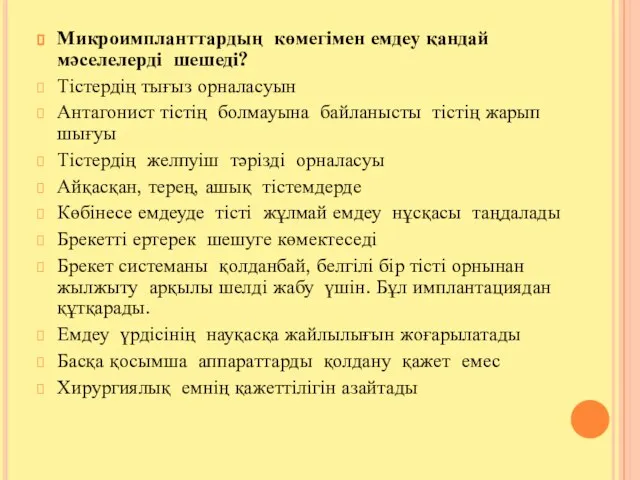 Микроимпланттардың көмегімен емдеу қандай мәселелерді шешеді?

Тістердің тығыз орналасуын

Антагонист тістің болмауына байланысты тістің жарып шығуы

Тістердің желпуіш тәрізді орналасуы

Айқасқан, терең, ашық тістемдерде

Көбінесе емдеуде тісті жұлмай емдеу нұсқасы таңдалады

Брекетті ертерек шешуге көмектеседі

Брекет системаны қолданбай, белгілі бір тісті орнынан жылжыту арқылы шелді жабу үшін. Бұл имплантациядан құтқарады.

Емдеу үрдісінің науқасқа жайлылығын жоғарылатады

Басқа қосымша аппараттарды қолдану қажет емес

Хирургиялық емнің қажеттілігін азайтады